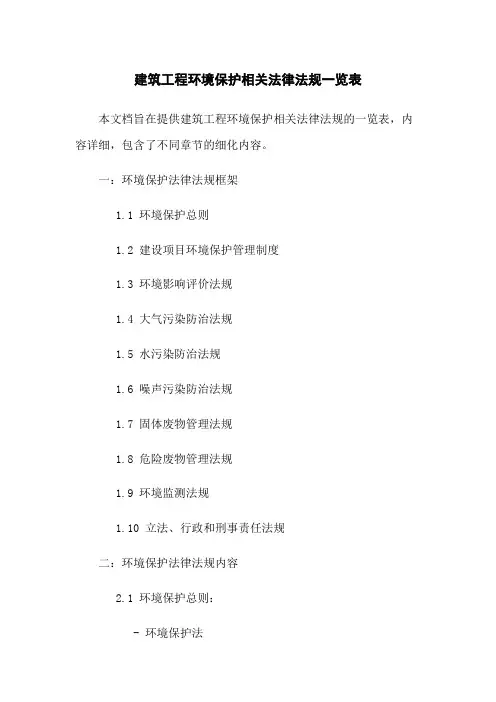 建筑工程环境保护相关法律法规一览表

本文档旨在提供建筑工程环境保护相关法律法规的一览表，内容详细，包含了不同章节的细化内容。

一：环境保护法律法规框架

1.1 环境保护总则

1.2 建设项目环境保护管理制度

1.3 环境影响评价法规

1.4 大气污染防治法规

1.5 水污染防治法规

1.6 噪声污染防治法规

1.7 固体废物管理法规

1.8 危险废物管理法规

1.9 环境监测法规

1.10 立法、行政和刑事责任法规

二：环境保护法律法规内容

2.1 环境保护总则：

- 环境保护法